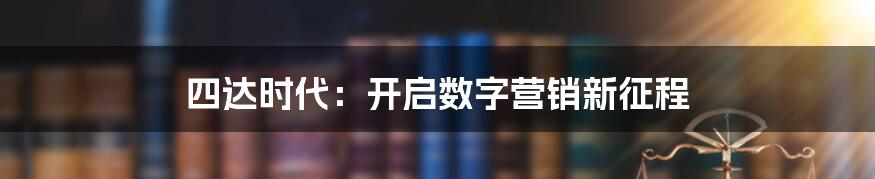 四达时代：开启数字营销新征程